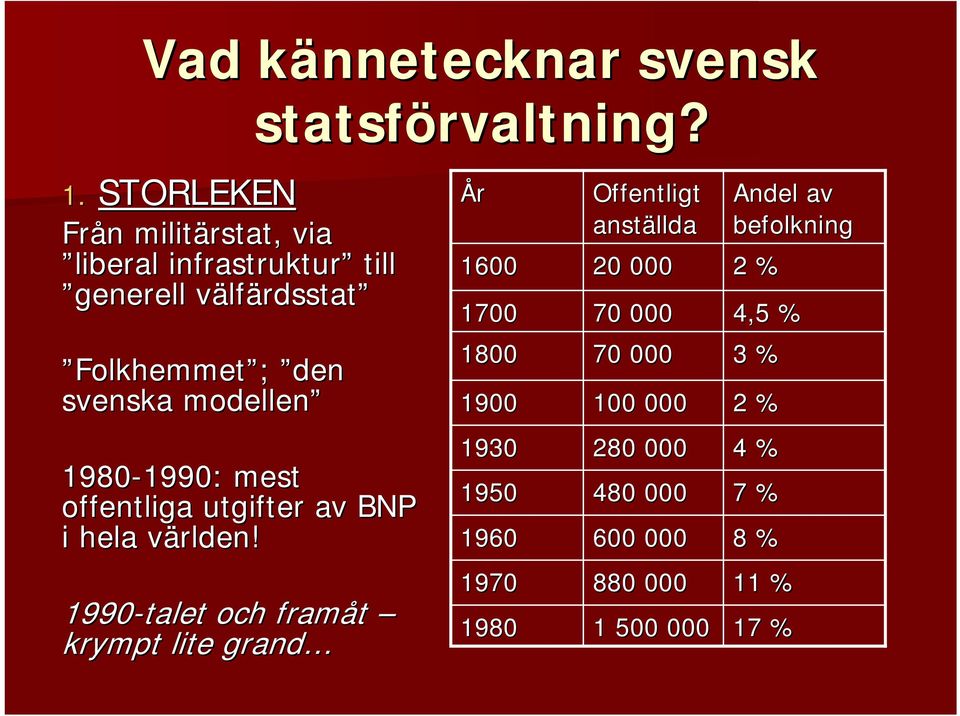 Vad kännetecknar svensk statsförvaltning?

1. STORLEKEN
Från militärstat, via ”liberal infrastruktur” till ”generell välfärdsstat”

”Folkhemmet”; ”den svenska modellen”

1980-1990: mest offentliga utgifter av BNP i hela världen!

1990-talet och framåt – krympt lite grand…

| År | Offentligt anställda | Andel av befolkning |
|---|---|---|
| 1600 | 20 000 | 2 % |
| 1700 | 70 000 | 4,5 % |
| 1800 | 70 000 | 3 % |
| 1900 | 100 000 | 2 % |
| 1930 | 280 000 | 4 % |
| 1950 | 480 000 | 7 % |
| 1960 | 600 000 | 8 % |
| 1970 | 880 000 | 11 % |
| 1980 | 1 500 000 | 17 % |